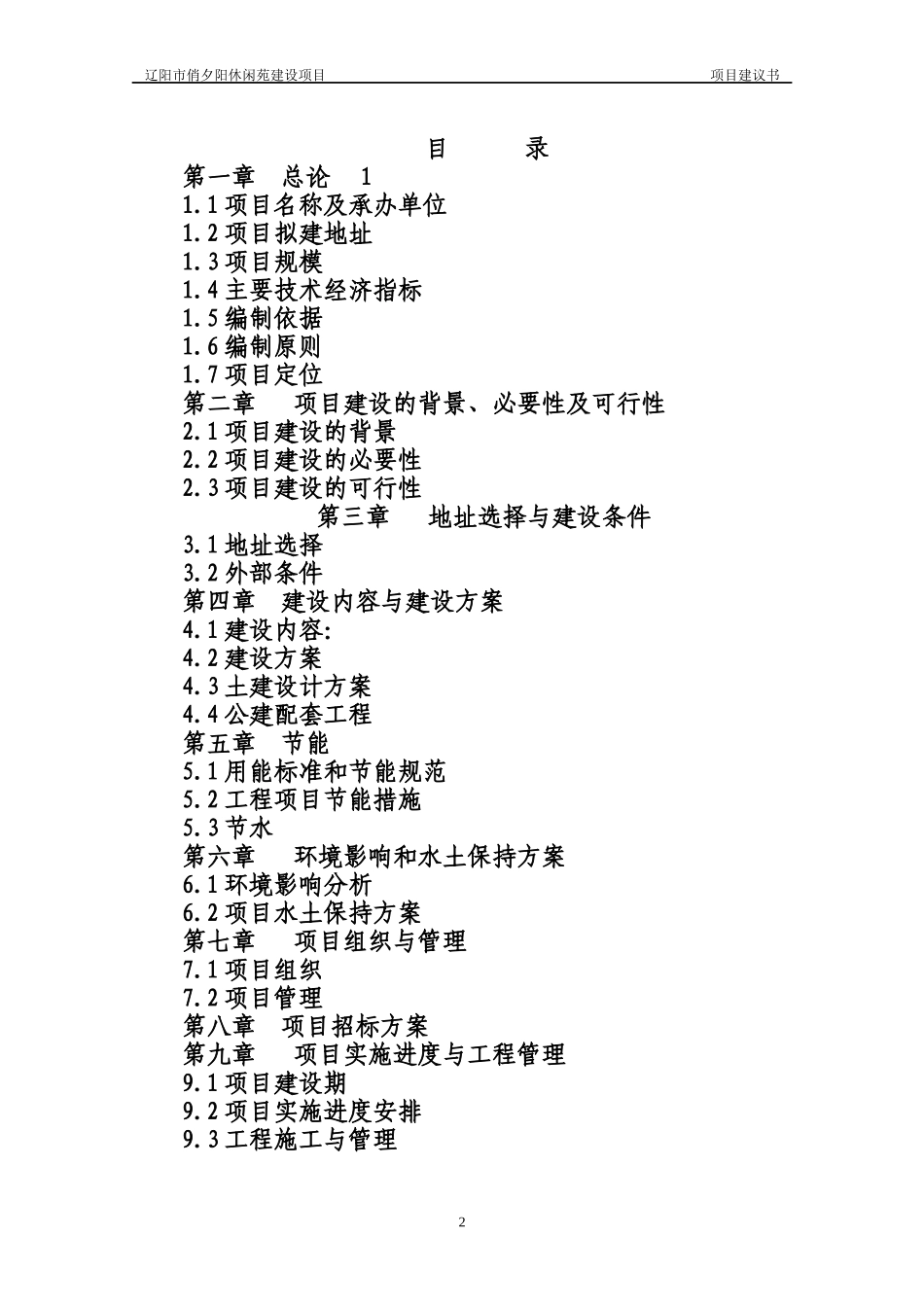 辽阳市俏夕阳休闲苑建设项目　　　　项目建议书

目　　录

第一章　总论　1
1.1 项目名称及承办单位
1.2 项目拟建地址
1.3 项目规模
1.4 主要技术经济指标
1.5 编制依据
1.6 编制原则
1.7 项目定位
第二章　项目建设的背景、必要性及可行性
2.1 项目建设的背景
2.2 项目建设的必要性
2.3 项目建设的可行性
第三章　地址选择与建设条件
3.1 地址选择
3.2 外部条件
第四章　建设内容与建设方案
4.1 建设内容:
4.2 建设方案
4.3 土建设计方案
4.4 公建配套工程
第五章　节能
5.1 用能标准和节能规范
5.2 工程项目节能措施
5.3 节水
第六章　环境影响和水土保持方案
6.1 环境影响分析
6.2 项目水土保持方案
第七章　项目组织与管理
7.1 项目组织
7.2 项目管理
第八章　项目招标方案
第九章　项目实施进度与工程管理
9.1 项目建设期
9.2 项目实施进度安排
9.3 工程施工与管理

2